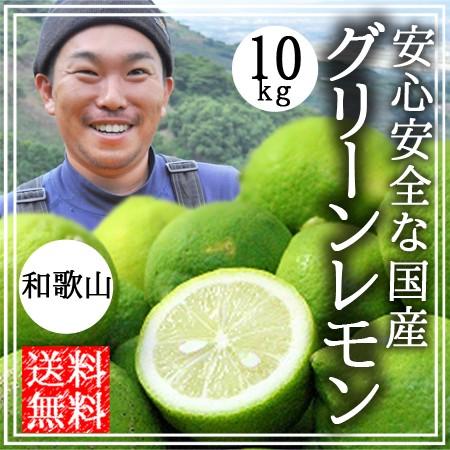 安心安全な国産
グリーンレモン

10kg

和歌山

送料無料